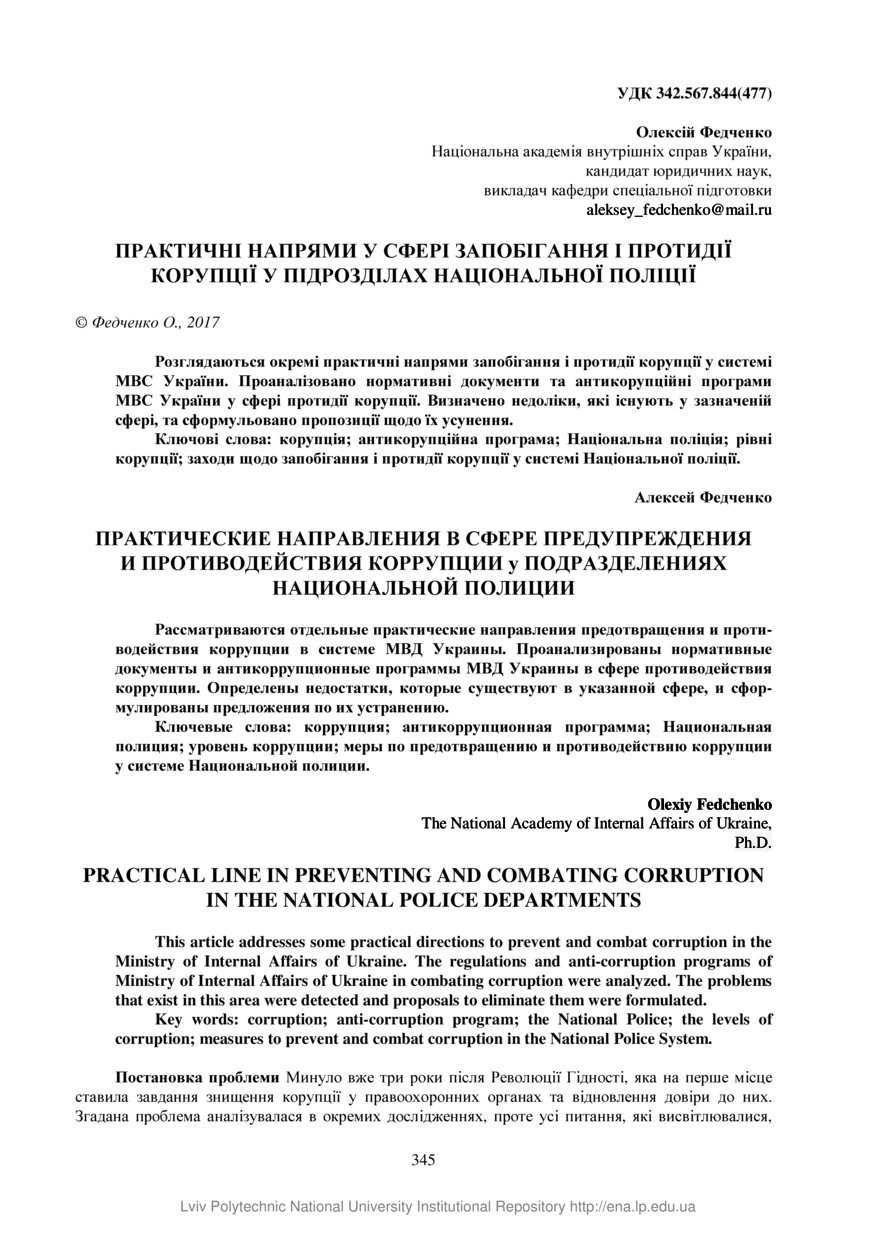 УДК 342.567.844(477)

Олексій Федченко
Національна академія внутрішніх справ України,
кандидат юридичних наук,
викладач кафедри спеціальної підготовки
aleksey_fedchenko@mail.ru

ПРАКТИЧНІ НАПРЯМИ У СФЕРІ ЗАПОБІГАННЯ І ПРОТИДІЇ КОРУПЦІЇ У ПІДРОЗДІЛАХ НАЦІОНАЛЬНОЇ ПОЛІЦІЇ

© Федченко О., 2017

Розглядаються окремі практичні напрями запобігання і протидії корупції у системі МВС України. Проаналізовано нормативні документи та антикорупційні програми МВС України у сфері протидії корупції. Визначено недоліки, які існують у зазначеній сфері, та сформульовано пропозиції щодо їх усунення.

Ключові слова: корупція; антикорупційна програма; Національна поліція; рівні корупції; заходи щодо запобігання і протидії корупції у системі Національної поліції.

Алексей Федченко

ПРАКТИЧЕСКИЕ НАПРАВЛЕНИЯ В СФЕРЕ ПРЕДУПРЕЖДЕНИЯ И ПРОТИВОДЕЙСТВИЯ КОРРУПЦИИ у ПОДРАЗДЕЛЕНИЯХ НАЦИОНАЛЬНОЙ ПОЛИЦИИ

Рассматриваются отдельные практические направления предотвращения и противодействия коррупции в системе МВД Украины. Проанализированы нормативные документы и антикоррупционные программы МВД Украины в сфере противодействия коррупции. Определены недостатки, которые существуют в указанной сфере, и сформулированы предложения по их устранению.

Ключевые слова: коррупция; антикоррупционная программа; Национальная полиция; уровень коррупции; меры по предотвращению и противодействию коррупции у системе Национальной полиции.

Olexiy Fedchenko
The National Academy of Internal Affairs of Ukraine,
Ph.D.

PRACTICAL LINE IN PREVENTING AND COMBATING CORRUPTION IN THE NATIONAL POLICE DEPARTMENTS

This article addresses some practical directions to prevent and combat corruption in the Ministry of Internal Affairs of Ukraine. The regulations and anti-corruption programs of Ministry of Internal Affairs of Ukraine in combating corruption were analyzed. The problems that exist in this area were detected and proposals to eliminate them were formulated.

Key words: corruption; anti-corruption program; the National Police; the levels of corruption; measures to prevent and combat corruption in the National Police System.

Постановка проблеми Минуло вже три роки після Революції Гідності, яка на перше місце ставила завдання знищення корупції у правоохоронних органах та відновлення довіри до них. Згадана проблема аналізувалася в окремих дослідженнях, проте усі питання, які висвітлювалися,

345

Lviv Polytechnic National University Institutional Repository http://ena.lp.edu.ua